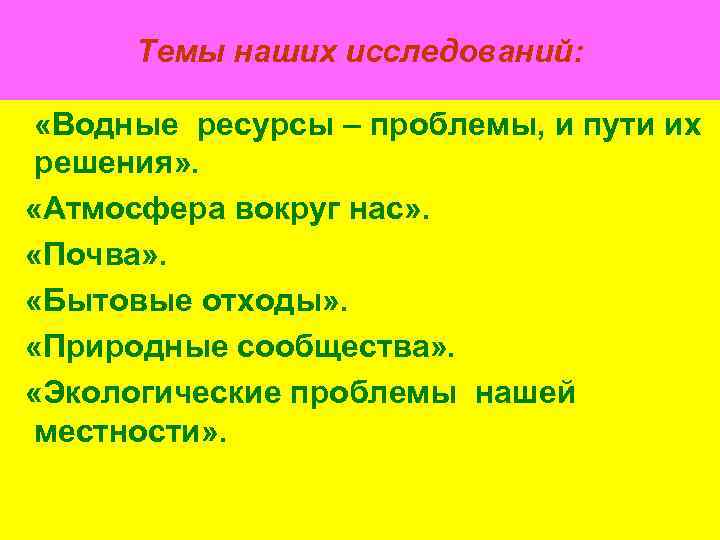 Темы наших исследований:

«Водные ресурсы – проблемы, и пути их решения».

«Атмосфера вокруг нас».

«Почва».

«Бытовые отходы».

«Природные сообщества».

«Экологические проблемы нашей местности».